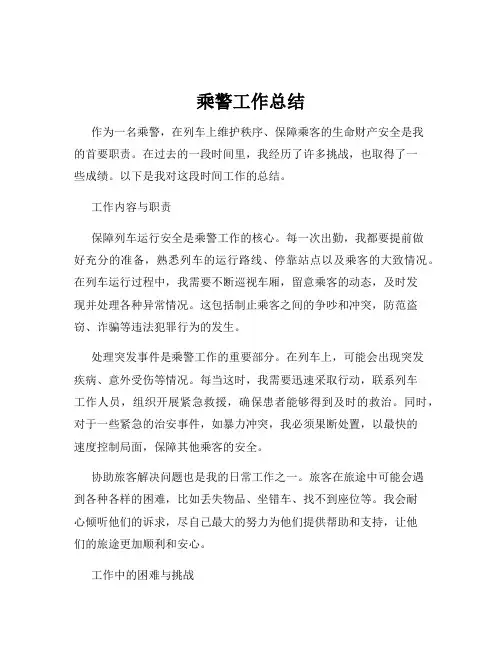 乘警工作总结

作为一名乘警，在列车上维护秩序、保障乘客的生命财产安全是我的首要职责。在过去的一段时间里，我经历了许多挑战，也取得了一些成绩。以下是我对这段时间工作的总结。

工作内容与职责

保障列车运行安全是乘警工作的核心。每一次出勤，我都要提前做好充分的准备，熟悉列车的运行路线、停靠站点以及乘客的大致情况。在列车运行过程中，我需要不断巡视车厢，留意乘客的动态，及时发现并处理各种异常情况。这包括制止乘客之间的争吵和冲突，防范盗窃、诈骗等违法犯罪行为的发生。

处理突发事件是乘警工作的重要部分。在列车上，可能会出现突发疾病、意外受伤等情况。每当这时，我需要迅速采取行动，联系列车工作人员，组织开展紧急救援，确保患者能够得到及时的救治。同时，对于一些紧急的治安事件，如暴力冲突，我必须果断处置，以最快的速度控制局面，保障其他乘客的安全。

协助旅客解决问题也是我的日常工作之一。旅客在旅途中可能会遇到各种各样的困难，比如丢失物品、坐错车、找不到座位等。我会耐心倾听他们的诉求，尽自己最大的努力为他们提供帮助和支持，让他们的旅途更加顺利和安心。

工作中的困难与挑战